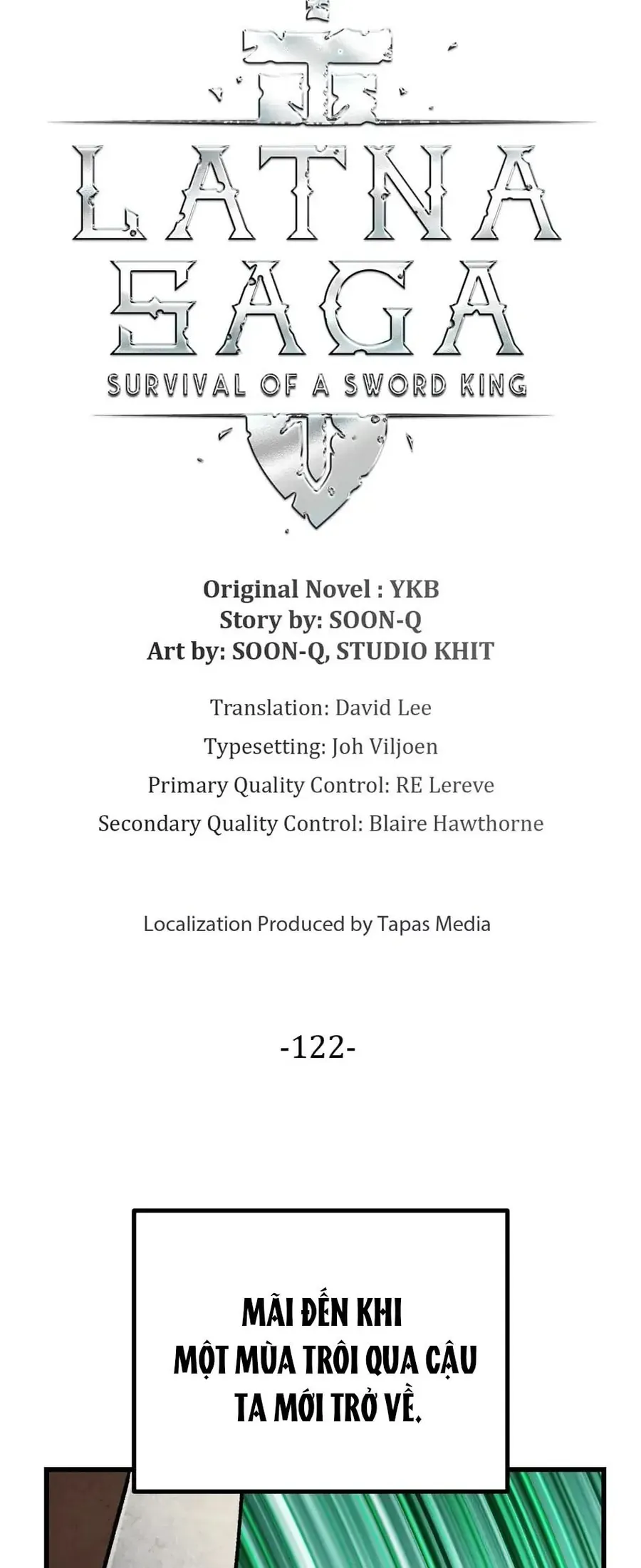 LATNA SAGA
SURVIVAL OF A SWORD KING

Original Novel : YKB
Story by: SOON-Q
Art by: SOON-Q, STUDIO KHIT

Translation: David Lee
Typesetting: Joh Viljoen
Primary Quality Control: RE Lereve
Secondary Quality Control: Blaire Hawthorne

Localization Produced by Tapas Media

-122-

MÃI ĐẾN KHI MỘT MÙA TRÔI QUA CẬU TA MỚI TRỞ VỀ.